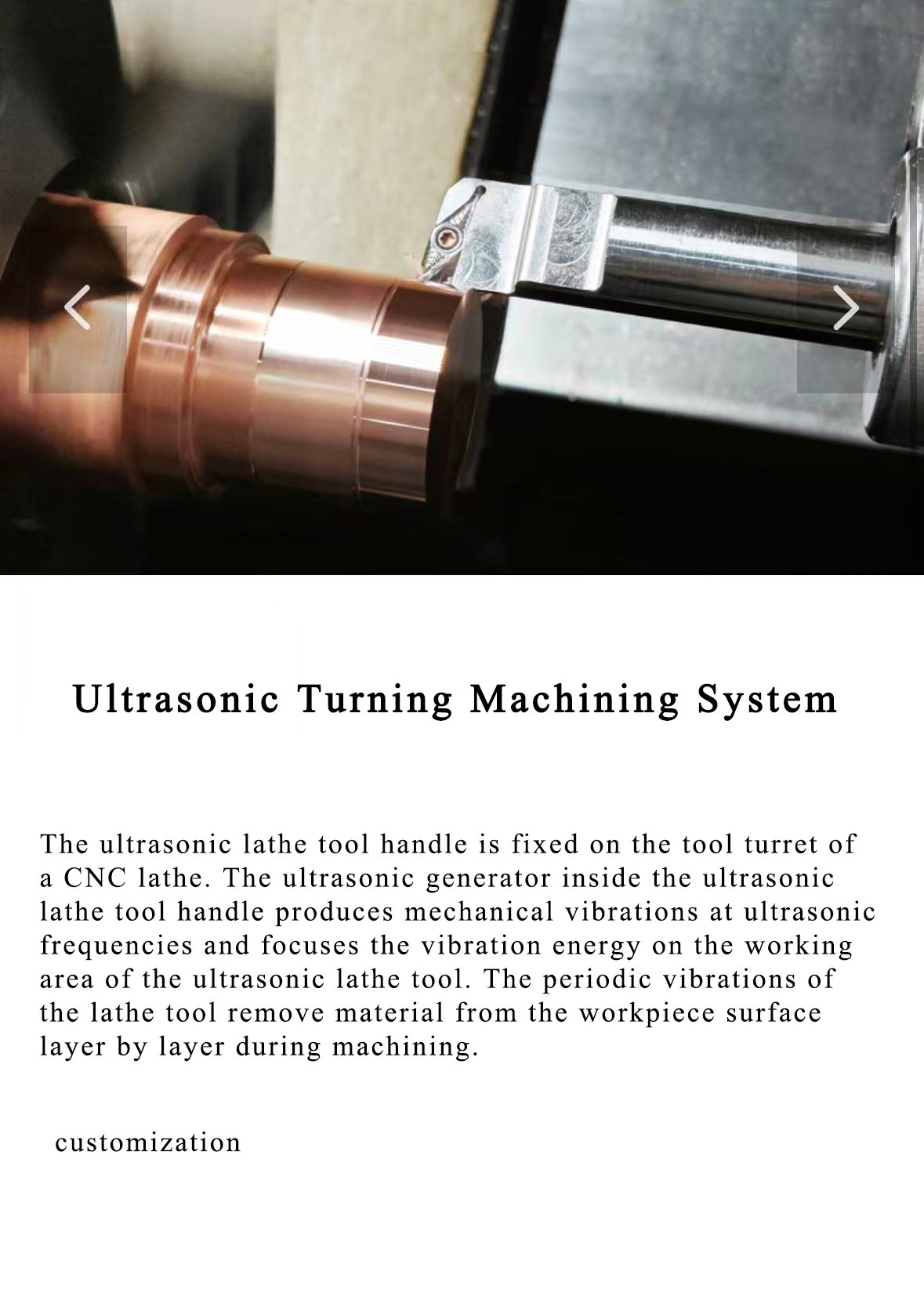 Ultrasonic Turning Machining System

The ultrasonic lathe tool handle is fixed on the tool turret of a CNC lathe. The ultrasonic generator inside the ultrasonic lathe tool handle produces mechanical vibrations at ultrasonic frequencies and focuses the vibration energy on the working area of the ultrasonic lathe tool. The periodic vibrations of the lathe tool remove material from the workpiece surface layer by layer during machining.

customization